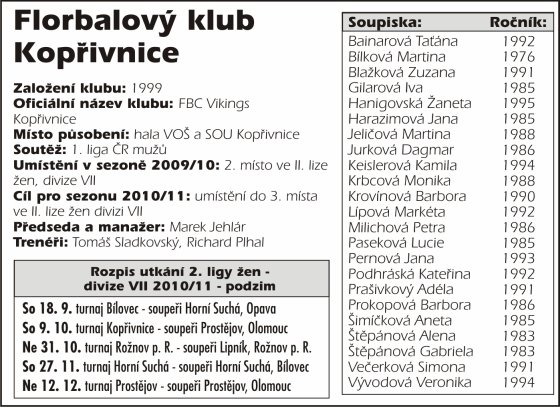 Florbalový klub Kopřivnice

Založení klubu: 1999
Oficiální název klubu: FBC Vikings Kopřivnice
Místo působení: hala VOŠ a SOU Kopřivnice
Soutěž: 1. liga ČR mužů
Umístění v sezoně 2009/10: 2. místo ve II. lize žen, divize VII
Cíl pro sezonu 2010/11: umístění do 3. místa ve II. lize žen divizi VII
Předseda a manažer: Marek Jehlár
Trenéři: Tomáš Sladkovský, Richard Plhal

Rozpis utkání 2. ligy žen - divize VII 2010/11 - podzim

So 18. 9. turnaj Bílovec - soupeři Horní Suchá, Opava
So 9. 10. turnaj Kopřivnice - soupeři Prostějov, Olomouc
Ne 31. 10. turnaj Rožnov p. R. - soupeři Lipník, Rožnov p. R.
So 27. 11. turnaj Horní Suchá - soupeři Horní Suchá, Bílovec
Ne 12. 12. turnaj Prostějov - soupeři Prostějov, Olomouc

| Soupiska: | Ročník: |
|---|---|
| Bainarová Taťána | 1992 |
| Bílková Martina | 1976 |
| Blažková Zuzana | 1991 |
| Gilarová Iva | 1985 |
| Hanigovská Žaneta | 1995 |
| Harazimová Jana | 1985 |
| Jeličová Martina | 1988 |
| Jurková Dagmar | 1986 |
| Keislerová Kamila | 1994 |
| Krbcová Monika | 1988 |
| Krovinová Barbora | 1990 |
| Lípová Markéta | 1992 |
| Milichová Petra | 1986 |
| Paseková Lucie | 1985 |
| Pernová Jana | 1993 |
| Podhráská Kateřina | 1992 |
| Prašivkový Adéla | 1991 |
| Prokopová Barbora | 1986 |
| Šimíčková Aneta | 1985 |
| Štěpánová Alena | 1983 |
| Štěpánová Gabriela | 1983 |
| Večerková Simona | 1991 |
| Vývodová Veronika | 1994 |